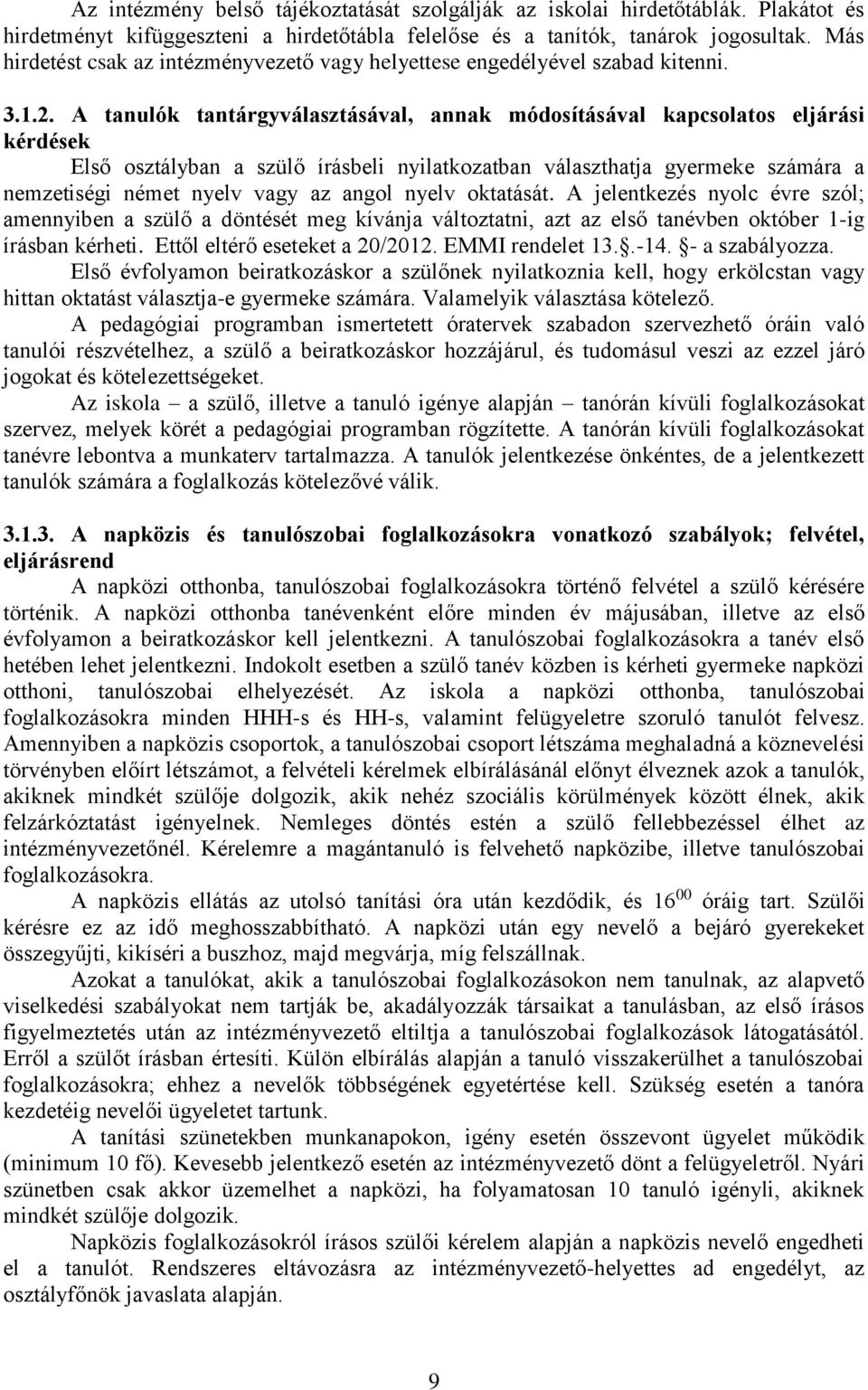 Az intézmény belső tájékoztatását szolgálják az iskolai hirdetőtáblák. Plakátot és hirdetményt kifüggeszteni a hirdetőtábla felelőse és a tanítók, tanárok jogosultak. Más hirdetést csak az intézményvezető vagy helyettese engedélyével szabad kitenni.

3.1.2. A tanulók tantárgyválasztásával, annak módosításával kapcsolatos eljárási kérdések

Első osztályban a szülő írásbeli nyilatkozatban választhatja gyermeke számára a nemzetiségi német nyelv vagy az angol nyelv oktatását. A jelentkezés nyolc évre szól; amennyiben a szülő a döntését meg kívánja változtatni, azt az első tanévben október 1-ig írásban kérheti. Ettől eltérő eseteket a 20/2012. EMMI rendelet 13.§.-14. §- a szabályozza.

Első évfolyamon beiratkozáskor a szülőnek nyilatkoznia kell, hogy erkölcstan vagy hittan oktatást választja-e gyermeke számára. Valamelyik választása kötelező.

A pedagógiai programban ismertetett óratervek szabadon szervezhető óráin való tanulói részvételhez, a szülő a beiratkozáskor hozzájárul, és tudomásul veszi az ezzel járó jogokat és kötelezettségeket.

Az iskola – a szülő, illetve a tanuló igénye alapján – tanórán kívüli foglalkozásokat szervez, melyek körét a pedagógiai programban rögzítette. A tanórán kívüli foglalkozásokat tanévre lebontva a munkaterv tartalmazza. A tanulók jelentkezése önkéntes, de a jelentkezett tanulók számára a foglalkozás kötelezővé válik.

3.1.3. A napközis és tanulószobai foglalkozásokra vonatkozó szabályok; felvétel, eljárásrend

A napközi otthonba, tanulószobai foglalkozásokra történő felvétel a szülő kérésére történik. A napközi otthonba tanévenként előre minden év májusában, illetve az első évfolyamon a beiratkozáskor kell jelentkezni. A tanulószobai foglalkozásokra a tanév első hetében lehet jelentkezni. Indokolt esetben a szülő tanév közben is kérheti gyermeke napközi otthoni, tanulószobai elhelyezését. Az iskola a napközi otthonba, tanulószobai foglalkozásokra minden HHH-s és HH-s, valamint felügyeletre szoruló tanulót felvesz. Amennyiben a napközis csoportok, a tanulószobai csoport létszáma meghaladná a köznevelési törvényben előírt létszámot, a felvételi kérelmek elbírálásánál előnyt élveznek azok a tanulók, akiknek mindkét szülője dolgozik, akik nehéz szociális körülmények között élnek, akik felzárkóztatást igényelnek. Nemleges döntés estén a szülő fellebbezéssel élhet az intézményvezetőnél. Kérelemre a magántanuló is felvehető napközibe, illetve tanulószobai foglalkozásokra.

A napközis ellátás az utolsó tanítási óra után kezdődik, és $16^{00}$ óráig tart. Szülői kérésre ez az idő meghosszabbítható. A napközi után egy nevelő a bejáró gyerekeket összegyűjti, kikíséri a buszhoz, majd megvárja, míg felszállnak.

Azokat a tanulókat, akik a tanulószobai foglalkozásokon nem tanulnak, az alapvető viselkedési szabályokat nem tartják be, akadályozzák társaikat a tanulásban, az első írásos figyelmeztetés után az intézményvezető eltiltja a tanulószobai foglalkozások látogatásától. Erről a szülőt írásban értesíti. Külön elbírálás alapján a tanuló visszakerülhet a tanulószobai foglalkozásokra; ehhez a nevelők többségének egyetértése kell. Szükség esetén a tanóra kezdetéig nevelői ügyeletet tartunk.

A tanítási szünetekben munkanapokon, igény esetén összevont ügyelet működik (minimum 10 fő). Kevesebb jelentkező esetén az intézményvezető dönt a felügyeletről. Nyári szünetben csak akkor üzemelhet a napközi, ha folyamatosan 10 tanuló igényli, akiknek mindkét szülője dolgozik.

Napközis foglalkozásokról írásos szülői kérelem alapján a napközis nevelő engedheti el a tanulót. Rendszeres eltávozásra az intézményvezető-helyettes ad engedélyt, az osztályfőnök javaslata alapján.

9